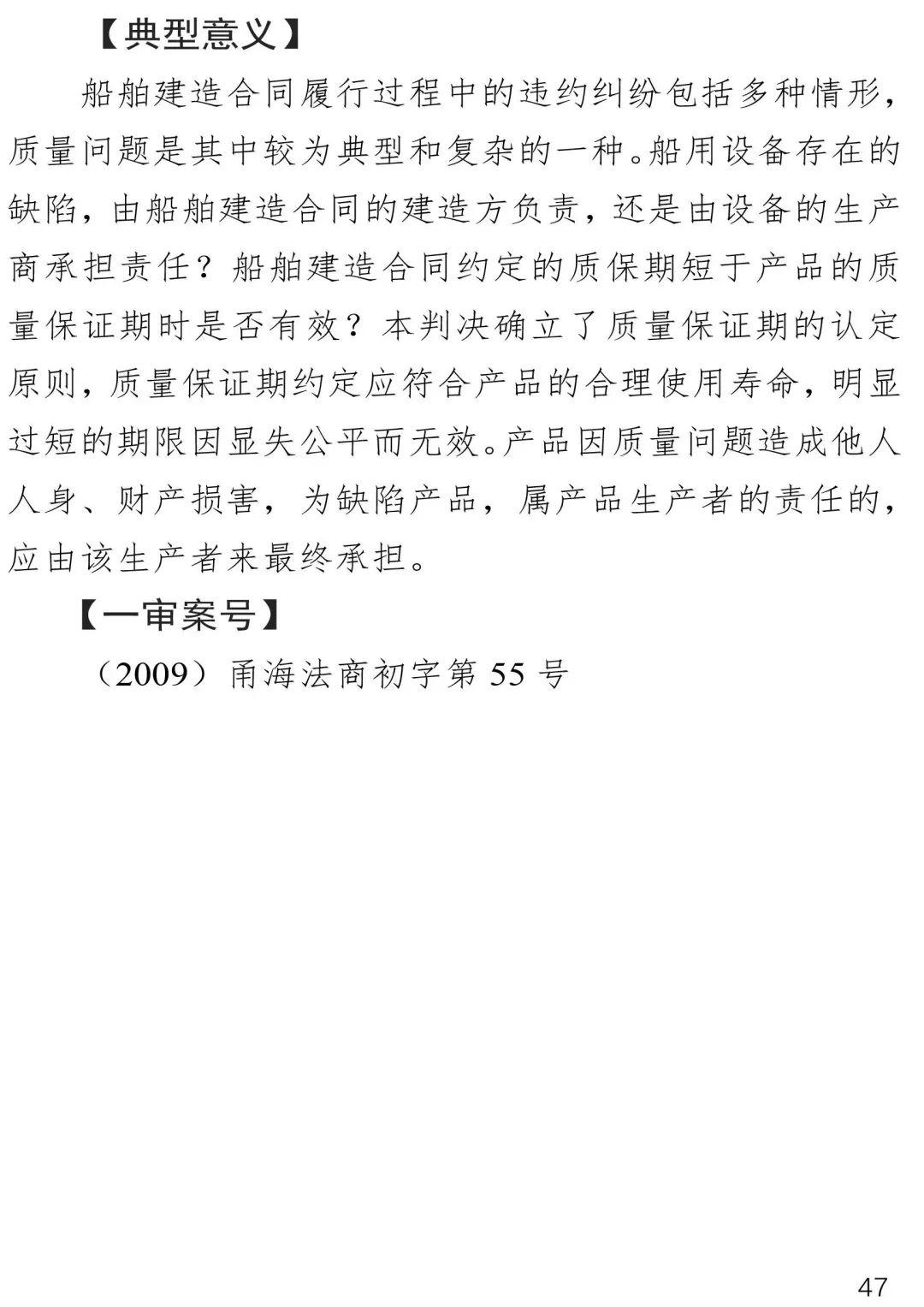 【典型意义】

船舶建造合同履行过程中的违约纠纷包括多种情形，质量问题是其中较为典型和复杂的一种。船用设备存在的缺陷，由船舶建造合同的建造方负责，还是由设备的生产商承担责任？船舶建造合同约定的质保期短于产品的质量保证期时是否有效？本判决确立了质量保证期的认定原则，质量保证期约定应符合产品的合理使用寿命，明显过短的期限因显失公平而无效。产品因质量问题造成他人人身、财产损害，为缺陷产品，属产品生产者的责任的，应由该生产者来最终承担。

【一审案号】

（2009）甬海法商初字第 55 号

47